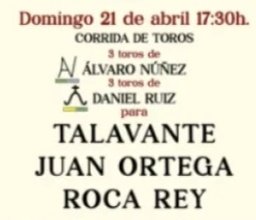 Domingo 21 de abril 17:30h.
CORRIDA DE TOROS
3 toros de
ÁLVARO NÚÑEZ
3 toros de
DANIEL RUIZ
para
TALAVANTE
JUAN ORTEGA
ROCA REY